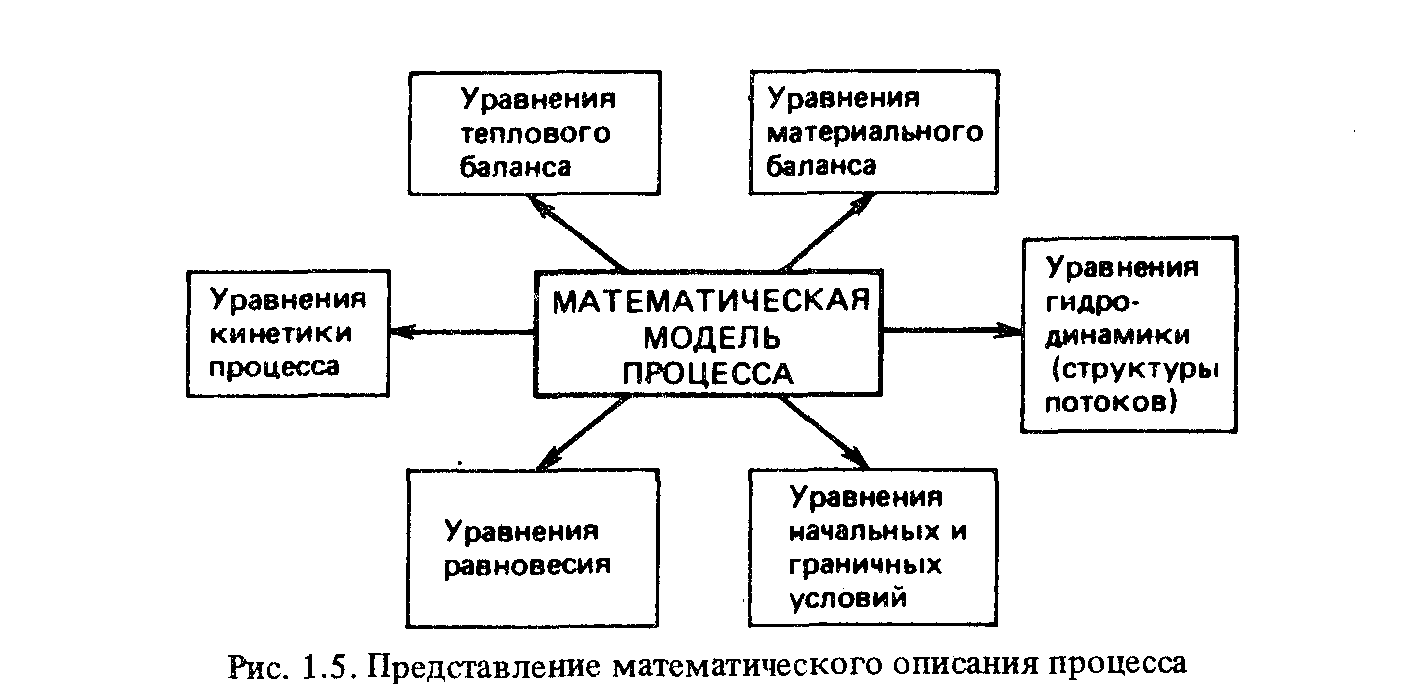 Уравнения теплового баланса

Уравнения материального баланса

Уравнения кинетики процесса

МАТЕМАТИЧЕСКАЯ МОДЕЛЬ ПРОЦЕССА

Уравнения гидродинамики (структуры потоков)

Уравнения равновесия

Уравнения начальных и граничных условий

Рис. 1.5. Представление математического описания процесса